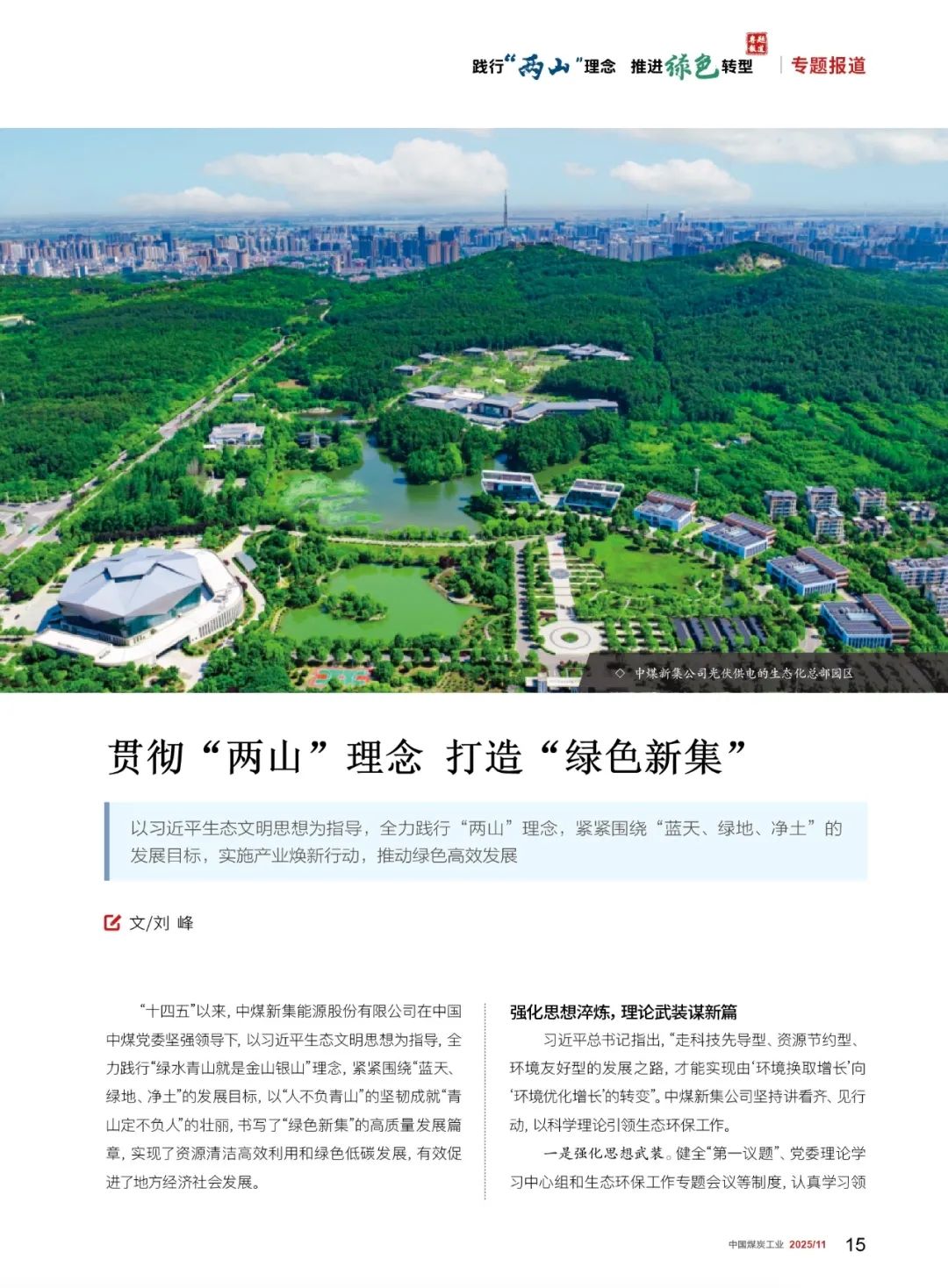 践行“两山”理念 推进绿色转型 专题报道

◇ 中煤新集公司光伏供电的生态化总部园区

贯彻“两山”理念 打造“绿色新集”

以习近平生态文明思想为指导，全力践行“两山”理念，紧紧围绕“蓝天、绿地、净土”的发展目标，实施产业焕新行动，推动绿色高效发展

文/刘 峰

“十四五”以来，中煤新集能源股份有限公司在中国中煤党委坚强领导下，以习近平生态文明思想为指导，全力践行“绿水青山就是金山银山”理念，紧紧围绕“蓝天、绿地、净土”的发展目标，以“人不负青山”的坚韧成就“青山定不负人”的壮丽，书写了“绿色新集”的高质量发展篇章，实现了资源清洁高效利用和绿色低碳发展，有效促进了地方经济社会发展。

强化思想淬炼，理论武装谋新篇

习近平总书记指出，“走科技先导型、资源节约型、环境友好型的发展之路，才能实现由‘环境换取增长’向‘环境优化增长’的转变”。中煤新集公司坚持讲看齐、见行动，以科学理论引领生态环保工作。

一是强化思想武装。健全“第一议题”、党委理论学习中心组和生态环保工作专题会议等制度，认真学习领

中国煤炭工业 2025/11 15